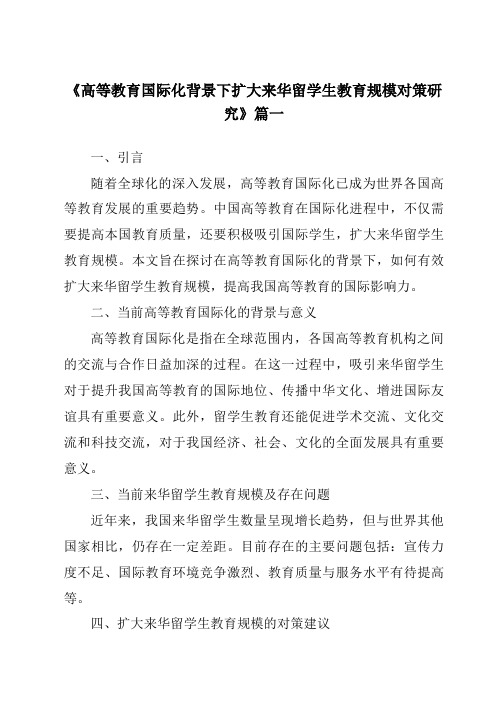 《高等教育国际化背景下扩大来华留学生教育规模对策研究》篇一

一、引言

随着全球化的深入发展，高等教育国际化已成为世界各国高等教育发展的重要趋势。中国高等教育在国际化进程中，不仅需要提高本国教育质量，还要积极吸引国际学生，扩大来华留学生教育规模。本文旨在探讨在高等教育国际化的背景下，如何有效扩大来华留学生教育规模，提高我国高等教育的国际影响力。

二、当前高等教育国际化的背景与意义

高等教育国际化是指在全球范围内，各国高等教育机构之间的交流与合作日益加深的过程。在这一过程中，吸引来华留学生对于提升我国高等教育的国际地位、传播中华文化、增进国际友谊具有重要意义。此外，留学生教育还能促进学术交流、文化交流和科技交流，对于我国经济、社会、文化的全面发展具有重要意义。

三、当前来华留学生教育规模及存在问题

近年来，我国来华留学生数量呈现增长趋势，但与世界其他国家相比，仍存在一定差距。目前存在的主要问题包括：宣传力度不足、国际教育环境竞争激烈、教育质量与服务水平有待提高等。

四、扩大来华留学生教育规模的对策建议